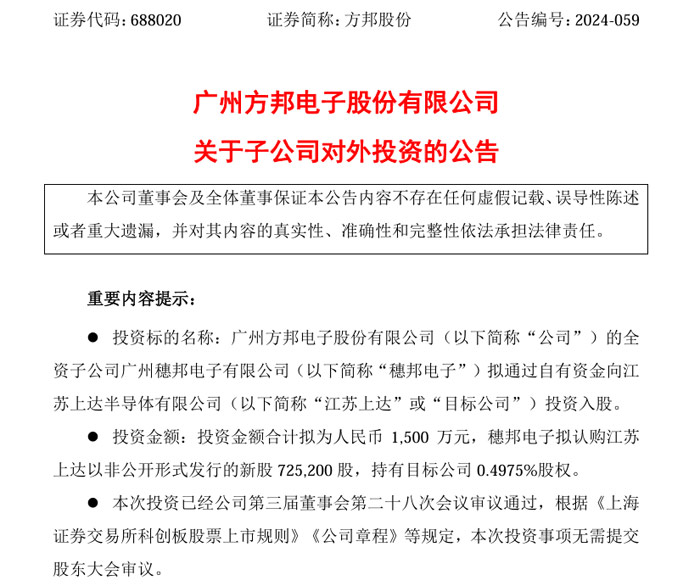 证券代码：688020　　证券简称：方邦股份　　公告编号：2024-059

广州方邦电子股份有限公司
关于子公司对外投资的公告

本公司董事会及全体董事保证本公告内容不存在任何虚假记载、误导性陈述或者重大遗漏，并对其内容的真实性、准确性和完整性依法承担法律责任。

重要内容提示：

● 投资标的名称：广州方邦电子股份有限公司（以下简称“公司”）的全资子公司广州穗邦电子有限公司（以下简称“穗邦电子”）拟通过自有资金向江苏上达半导体有限公司（以下简称“江苏上达”或“目标公司”）投资入股。

● 投资金额：投资金额合计拟为人民币 1,500 万元，穗邦电子拟认购江苏上达以非公开形式发行的新股 725,200 股，持有目标公司 0.4975%股权。

● 本次投资已经公司第三届董事会第二十八次会议审议通过，根据《上海证券交易所科创板股票上市规则》《公司章程》等规定，本次投资事项无需提交股东大会审议。